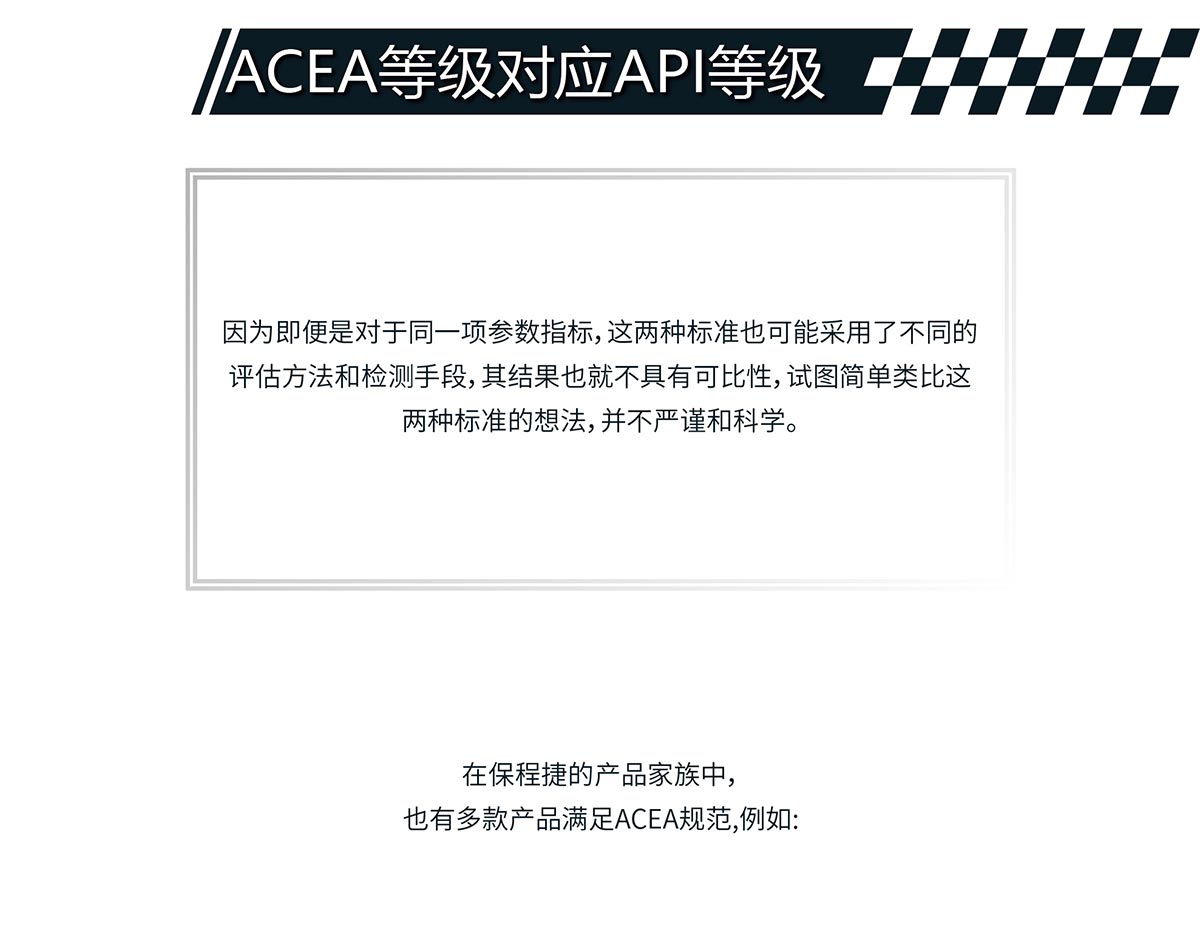 ACEA等级对应API等级

因为即便是对于同一项参数指标，这两种标准也可能采用了不同的评估方法和检测手段，其结果也就不具有可比性，试图简单类比这两种标准的想法，并不严谨和科学。

在保程捷的产品家族中，
也有多款产品满足ACEA规范,例如: